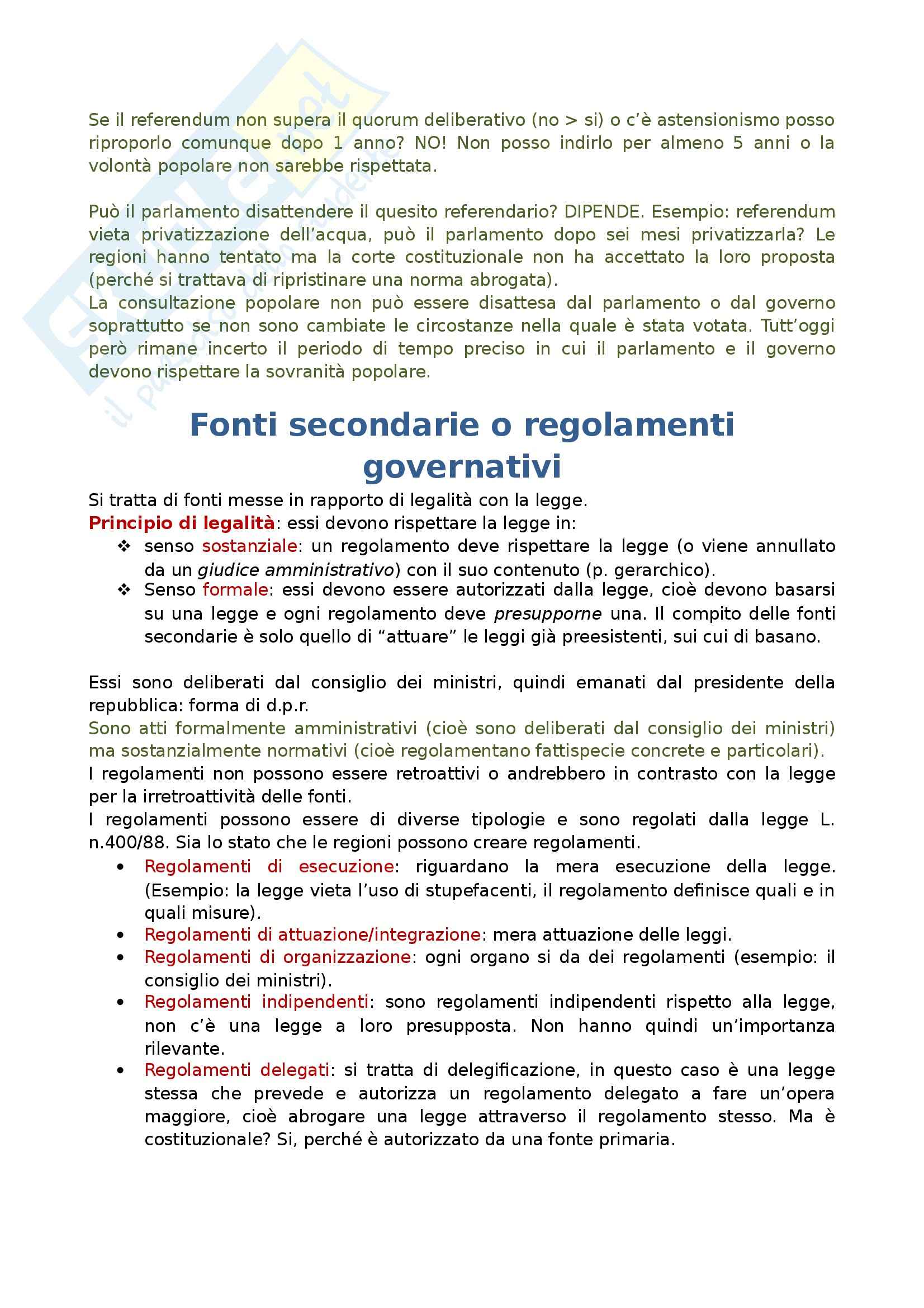 Se il referendum non supera il quorum deliberativo (no > si) o c'è astensionismo posso riproporlo comunque dopo 1 anno? NO! Non posso indirlo per almeno 5 anni o la volontà popolare non sarebbe rispettata.

Può il parlamento disattendere il quesito referendario? DIPENDE. Esempio: referendum vieta privatizzazione dell'acqua, può il parlamento dopo sei mesi privatizzarla? Le regioni hanno tentato ma la corte costituzionale non ha accettato la loro proposta (perché si trattava di ripristinare una norma abrogata).
La consultazione popolare non può essere disattesa dal parlamento o dal governo soprattutto se non sono cambiate le circostanze nella quale è stata votata. Tutt'oggi però rimane incerto il periodo di tempo preciso in cui il parlamento e il governo devono rispettare la sovranità popolare.

Fonti secondarie o regolamenti governativi

Si tratta di fonti messe in rapporto di legalità con la legge.
Principio di legalità: essi devono rispettare la legge in:
❖ senso sostanziale: un regolamento deve rispettare la legge (o viene annullato da un giudice amministrativo) con il suo contenuto (p. gerarchico).
❖ Senso formale: essi devono essere autorizzati dalla legge, cioè devono basarsi su una legge e ogni regolamento deve presupporne una. Il compito delle fonti secondarie è solo quello di "attuare" le leggi già preesistenti, sui cui di basano.

Essi sono deliberati dal consiglio dei ministri, quindi emanati dal presidente della repubblica: forma di d.p.r.
Sono atti formalmente amministrativi (cioè sono deliberati dal consiglio dei ministri) ma sostanzialmente normativi (cioè regolamentano fattispecie concrete e particolari).
I regolamenti non possono essere retroattivi o andrebbero in contrasto con la legge per la irretroattività delle fonti.
I regolamenti possono essere di diverse tipologie e sono regolati dalla legge L. n.400/88. Sia lo stato che le regioni possono creare regolamenti.
• Regolamenti di esecuzione: riguardano la mera esecuzione della legge. (Esempio: la legge vieta l'uso di stupefacenti, il regolamento definisce quali e in quali misure).
• Regolamenti di attuazione/integrazione: mera attuazione delle leggi.
• Regolamenti di organizzazione: ogni organo si da dei regolamenti (esempio: il consiglio dei ministri).
• Regolamenti indipendenti: sono regolamenti indipendenti rispetto alla legge, non c'è una legge a loro presupposta. Non hanno quindi un'importanza rilevante.
• Regolamenti delegati: si tratta di delegificazione, in questo caso è una legge stessa che prevede e autorizza un regolamento delegato a fare un'opera maggiore, cioè abrogare una legge attraverso il regolamento stesso. Ma è costituzionale? Si, perché è autorizzato da una fonte primaria.